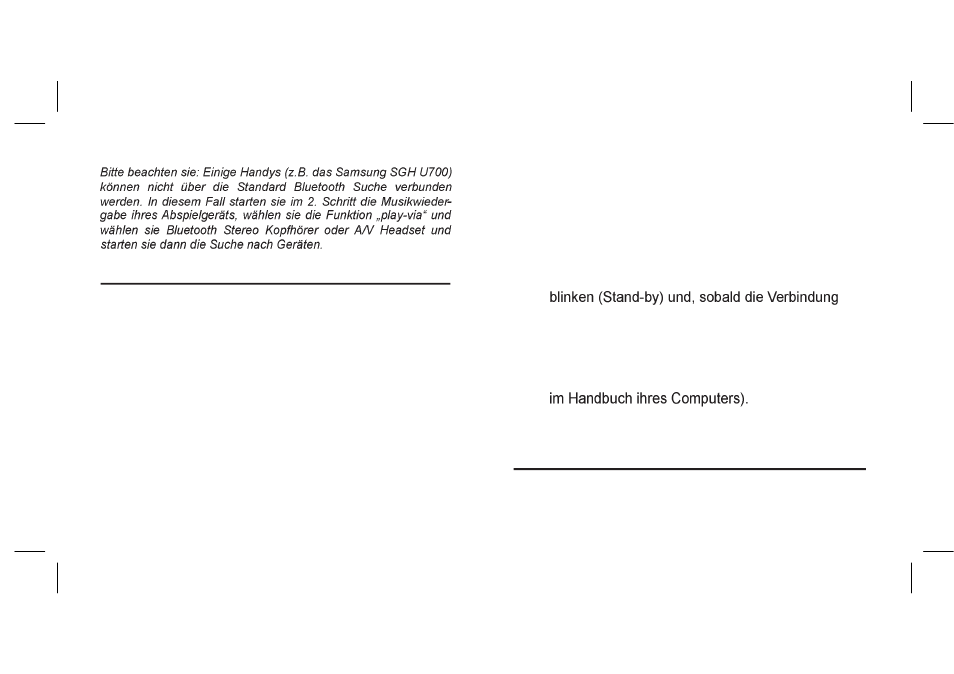 Bitte beachten sie: Einige Handys (z.B. das Samsung SGH U700) können nicht über die Standard Bluetooth Suche verbunden werden. In diesem Fall starten sie im 2. Schritt die Musikwiedergabe ihres Abspielgeräts, wählen sie die Funktion „play-via“ und wählen sie Bluetooth Stereo Kopfhörer oder A/V Headset und starten sie dann die Suche nach Geräten.

blinken (Stand-by) und, sobald die Verbindung

im Handbuch ihres Computers).